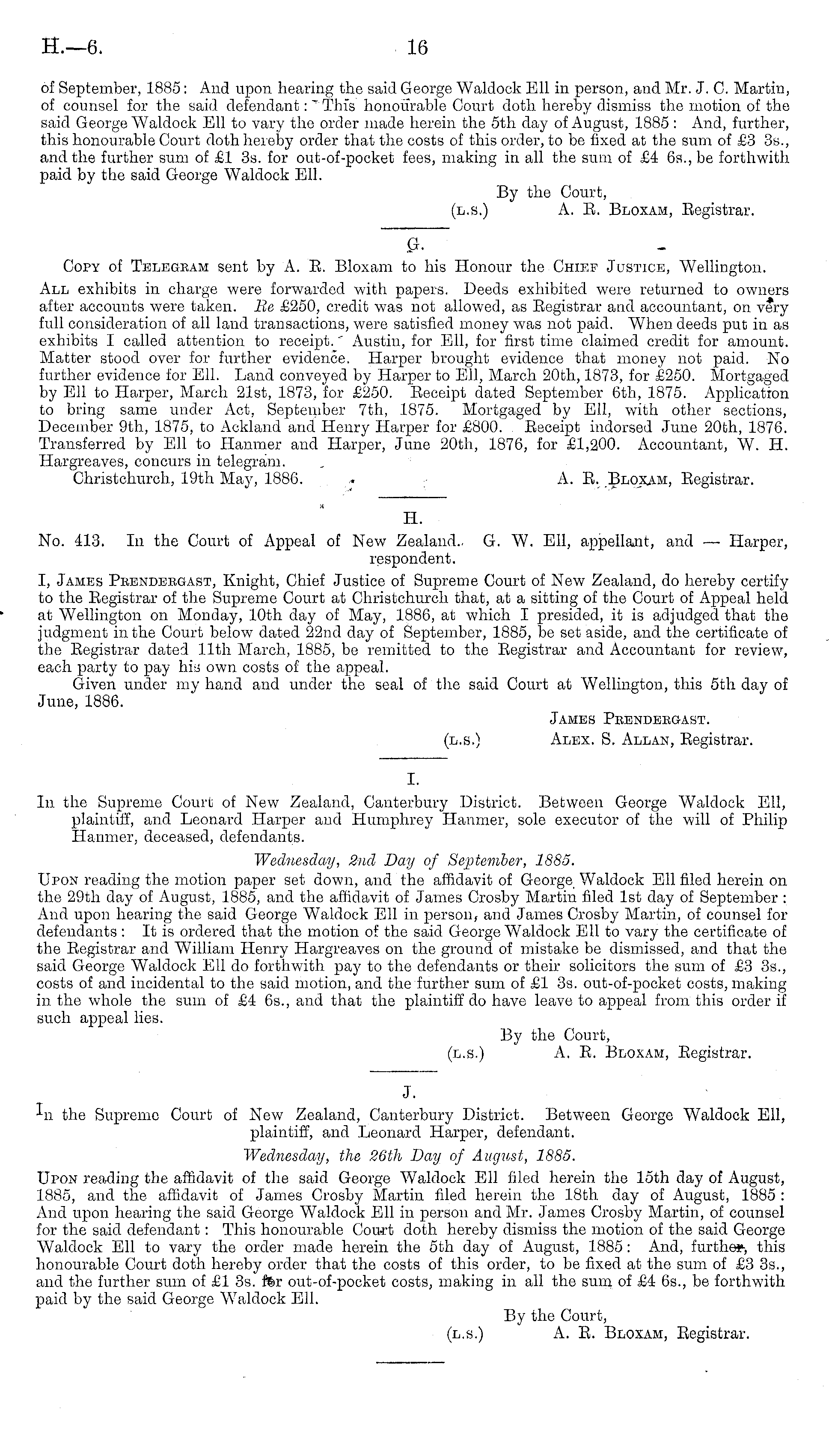 H.—6. 16

of September, 1885: And upon hearing the said George Waldock Ell in person, and Mr. J. C. Martin, of counsel for the said defendant: This honourable Court doth hereby dismiss the motion of the said George Waldock Ell to vary the order made herein the 5th day of August, 1885: And, further, this honourable Court doth hereby order that the costs of this order, to be fixed at the sum of £3 3s., and the further sum of £1 3s. for out-of-pocket fees, making in all the sum of £4 6s., be forthwith paid by the said George Waldock Ell.

By the Court,
(L.S.) A. R. Bloxam, Registrar.

G.

Copy of Telegram sent by A. R. Bloxam to his Honour the Chief Justice, Wellington.

All exhibits in charge were forwarded with papers. Deeds exhibited were returned to owners after accounts were taken. Re £250, credit was not allowed, as Registrar and accountant, on very full consideration of all land transactions, were satisfied money was not paid. When deeds put in as exhibits I called attention to receipt. Austin, for Ell, for first time claimed credit for amount. Matter stood over for further evidence. Harper brought evidence that money not paid. No further evidence for Ell. Land conveyed by Harper to Ell, March 20th, 1873, for £250. Mortgaged by Ell to Harper, March 21st, 1873, for £250. Receipt dated September 6th, 1875. Application to bring same under Act, September 7th, 1875. Mortgaged by Ell, with other sections, December 9th, 1875, to Ackland and Henry Harper for £800. Receipt indorsed June 20th, 1876. Transferred by Ell to Hanmer and Harper, June 20th, 1876, for £1,200. Accountant, W. H. Hargreaves, concurs in telegram.

Christchurch, 19th May, 1886. A. R. Bloxam, Registrar.

H.

No. 413. In the Court of Appeal of New Zealand. G. W. Ell, appellant, and — Harper, respondent.

I, James Prendergast, Knight, Chief Justice of Supreme Court of New Zealand, do hereby certify to the Registrar of the Supreme Court at Christchurch that, at a sitting of the Court of Appeal held at Wellington on Monday, 10th day of May, 1886, at which I presided, it is adjudged that the judgment in the Court below dated 22nd day of September, 1885, be set aside, and the certificate of the Registrar dated 11th March, 1885, be remitted to the Registrar and Accountant for review, each party to pay his own costs of the appeal.

Given under my hand and under the seal of the said Court at Wellington, this 5th day of June, 1886.

James Prendergast.
(L.S.) Alex. S. Allan, Registrar.

I.

In the Supreme Court of New Zealand, Canterbury District. Between George Waldock Ell, plaintiff, and Leonard Harper and Humphrey Hanmer, sole executor of the will of Philip Hanmer, deceased, defendants.

Wednesday, 2nd Day of September, 1885.

Upon reading the motion paper set down, and the affidavit of George Waldock Ell filed herein on the 29th day of August, 1885, and the affidavit of James Crosby Martin filed 1st day of September: And upon hearing the said George Waldock Ell in person, and James Crosby Martin, of counsel for defendants: It is ordered that the motion of the said George Waldock Ell to vary the certificate of the Registrar and William Henry Hargreaves on the ground of mistake be dismissed, and that the said George Waldock Ell do forthwith pay to the defendants or their solicitors the sum of £3 3s., costs of and incidental to the said motion, and the further sum of £1 3s. out-of-pocket costs, making in the whole the sum of £4 6s., and that the plaintiff do have leave to appeal from this order if such appeal lies.

By the Court,
(L.S.) A. R. Bloxam, Registrar.

J.

In the Supreme Court of New Zealand, Canterbury District. Between George Waldock Ell, plaintiff, and Leonard Harper, defendant.

Wednesday, the 26th Day of August, 1885.

Upon reading the affidavit of the said George Waldock Ell filed herein the 15th day of August, 1885, and the affidavit of James Crosby Martin filed herein the 18th day of August, 1885: And upon hearing the said George Waldock Ell in person and Mr. James Crosby Martin, of counsel for the said defendant: This honourable Court doth hereby dismiss the motion of the said George Waldock Ell to vary the order made herein the 5th day of August, 1885: And, further, this honourable Court doth hereby order that the costs of this order, to be fixed at the sum of £3 3s., and the further sum of £1 3s. for out-of-pocket costs, making in all the sum of £4 6s., be forthwith paid by the said George Waldock Ell.

By the Court,
(L.S.) A. R. Bloxam, Registrar.